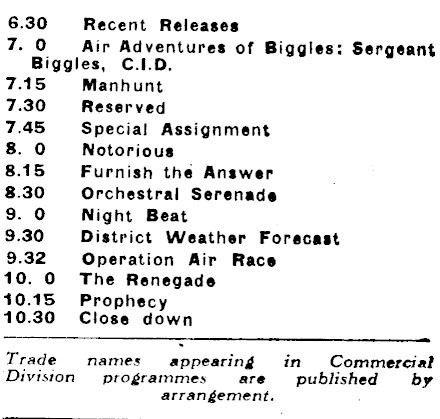 6.30 Recent Releases
7. 0 Air Adventures of Biggles: Sergeant Biggles, C.I.D.
7.15 Manhunt
7.30 Reserved
7.45 Special Assignment
8. 0 Notorious
8.15 Furnish the Answer
8.30 Orchestral Serenade
9. 0 Night Beat
9.30 District Weather Forecast
9.32 Operation Air Race
10. 0 The Renegade
10.15 Prophecy
10.30 Close down

Trade names appearing in Commercial Division programmes are published by arrangement.